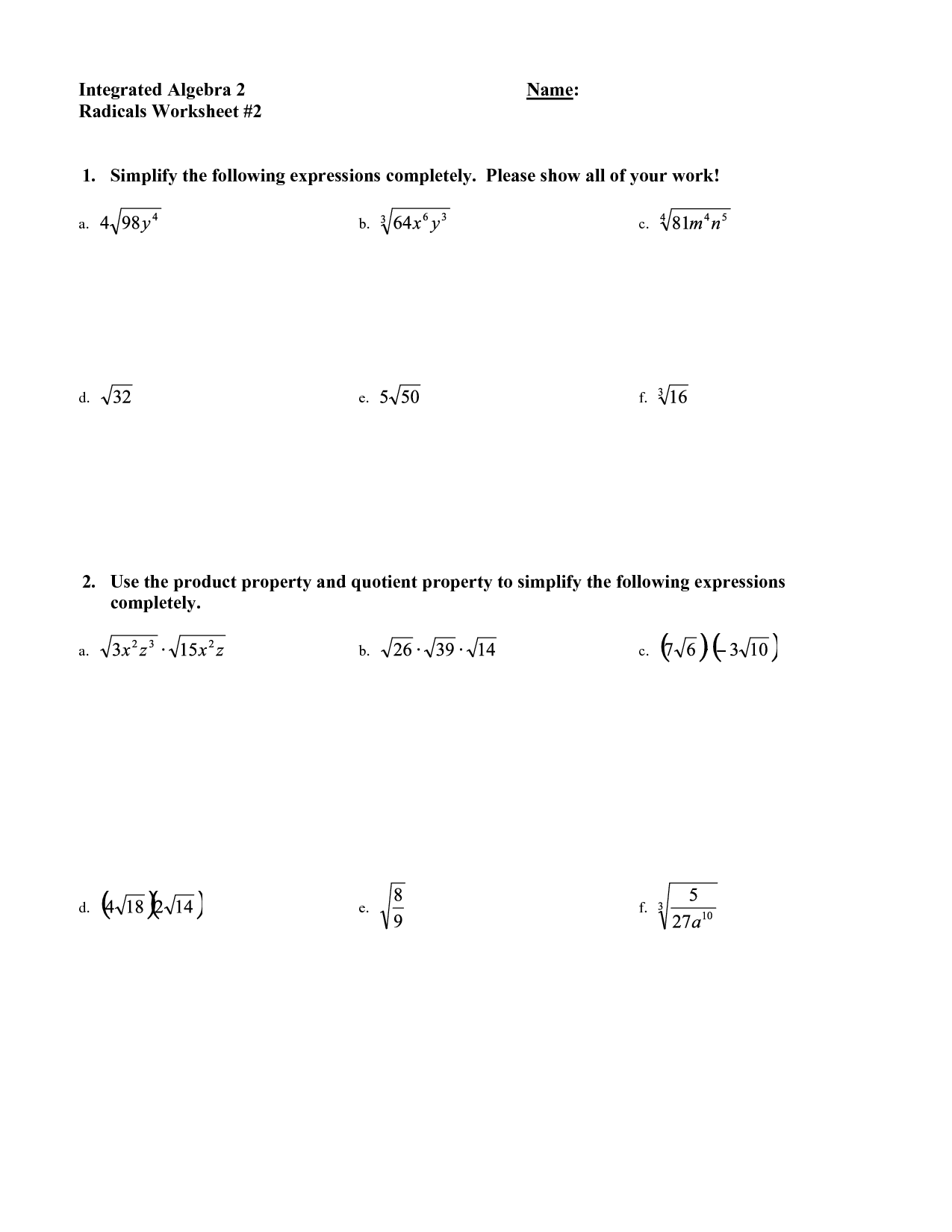 Integrated Algebra 2
Radicals Worksheet #2

Name:

1. Simplify the following expressions completely. Please show all of your work!

a. $4\sqrt{98y^4}$

b. $\sqrt[3]{64x^6y^3}$

c. $\sqrt[4]{81m^4n^5}$

d. $\sqrt{32}$

e. $5\sqrt{50}$

f. $\sqrt[3]{16}$

2. Use the product property and quotient property to simplify the following expressions completely.

a. $\sqrt{3x^2z^3} \cdot \sqrt{15x^2z}$

b. $\sqrt{26} \cdot \sqrt{39} \cdot \sqrt{14}$

c. $(7\sqrt{6})(-3\sqrt{10})$

d. $(4\sqrt{18})(2\sqrt{14})$

e. $\sqrt{\frac{8}{9}}$

f. $\sqrt[3]{\frac{5}{27a^{10}}}$